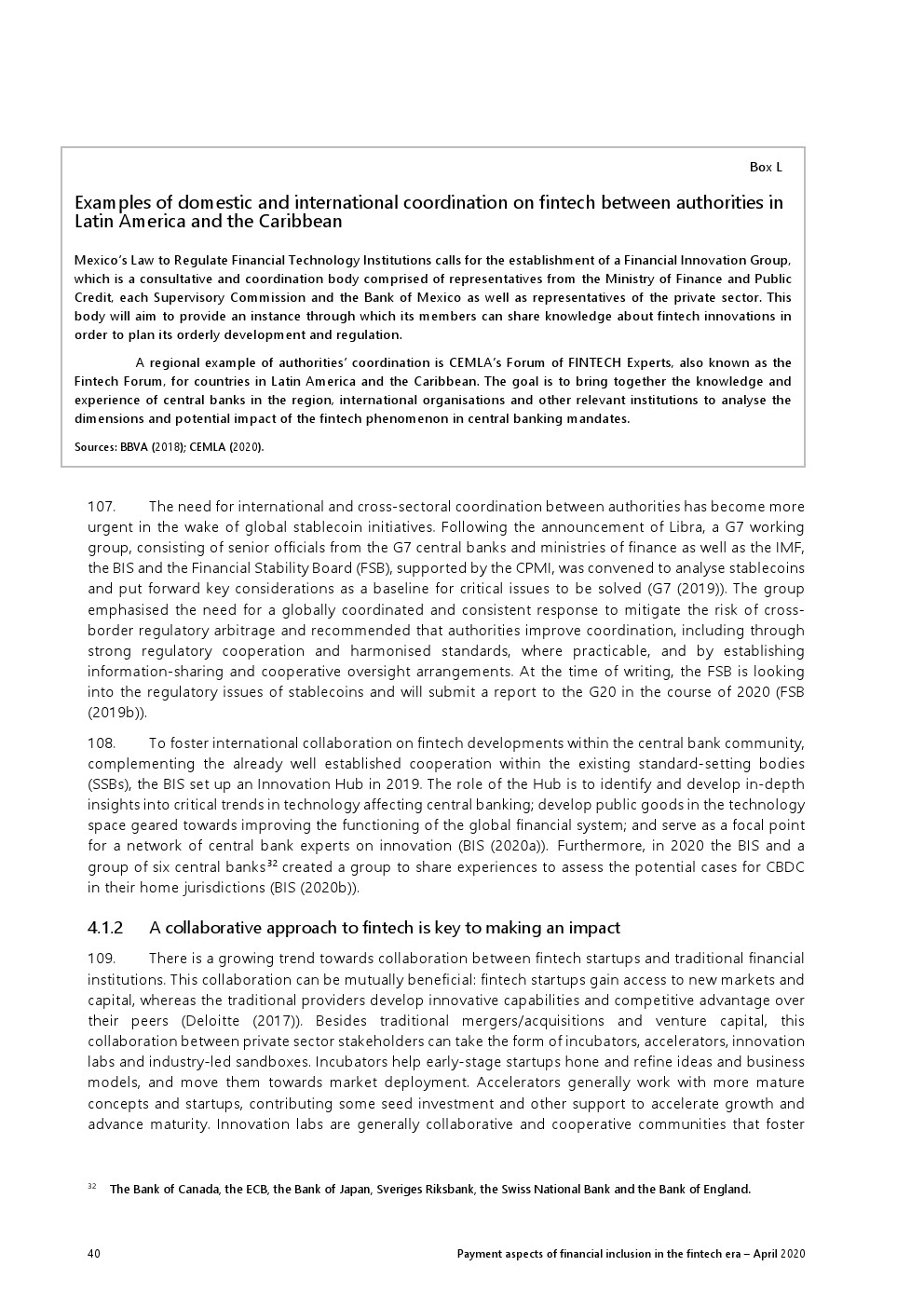 Box L

Examples of domestic and international coordination on fintech between authorities in Latin America and the Caribbean

Mexico's Law to Regulate Financial Technology Institutions calls for the establishment of a Financial Innovation Group, which is a consultative and coordination body comprised of representatives from the Ministry of Finance and Public Credit, each Supervisory Commission and the Bank of Mexico as well as representatives of the private sector. This body will aim to provide an instance through which its members can share knowledge about fintech innovations in order to plan its orderly development and regulation.

A regional example of authorities' coordination is CEMLA's Forum of FINTECH Experts, also known as the Fintech Forum, for countries in Latin America and the Caribbean. The goal is to bring together the knowledge and experience of central banks in the region, international organisations and other relevant institutions to analyse the dimensions and potential impact of the fintech phenomenon in central banking mandates.

Sources: BBVA (2018); CEMLA (2020).

107. The need for international and cross-sectoral coordination between authorities has become more urgent in the wake of global stablecoin initiatives. Following the announcement of Libra, a G7 working group, consisting of senior officials from the G7 central banks and ministries of finance as well as the IMF, the BIS and the Financial Stability Board (FSB), supported by the CPMI, was convened to analyse stablecoins and put forward key considerations as a baseline for critical issues to be solved (G7 (2019)). The group emphasised the need for a globally coordinated and consistent response to mitigate the risk of cross-border regulatory arbitrage and recommended that authorities improve coordination, including through strong regulatory cooperation and harmonised standards, where practicable, and by establishing information-sharing and cooperative oversight arrangements. At the time of writing, the FSB is looking into the regulatory issues of stablecoins and will submit a report to the G20 in the course of 2020 (FSB (2019b)).

108. To foster international collaboration on fintech developments within the central bank community, complementing the already well established cooperation within the existing standard-setting bodies (SSBs), the BIS set up an Innovation Hub in 2019. The role of the Hub is to identify and develop in-depth insights into critical trends in technology affecting central banking; develop public goods in the technology space geared towards improving the functioning of the global financial system; and serve as a focal point for a network of central bank experts on innovation (BIS (2020a)). Furthermore, in 2020 the BIS and a group of six central banks$^{32}$ created a group to share experiences to assess the potential cases for CBDC in their home jurisdictions (BIS (2020b)).

4.1.2 A collaborative approach to fintech is key to making an impact

109. There is a growing trend towards collaboration between fintech startups and traditional financial institutions. This collaboration can be mutually beneficial: fintech startups gain access to new markets and capital, whereas the traditional providers develop innovative capabilities and competitive advantage over their peers (Deloitte (2017)). Besides traditional mergers/acquisitions and venture capital, this collaboration between private sector stakeholders can take the form of incubators, accelerators, innovation labs and industry-led sandboxes. Incubators help early-stage startups hone and refine ideas and business models, and move them towards market deployment. Accelerators generally work with more mature concepts and startups, contributing some seed investment and other support to accelerate growth and advance maturity. Innovation labs are generally collaborative and cooperative communities that foster

$^{32}$ The Bank of Canada, the ECB, the Bank of Japan, Sveriges Riksbank, the Swiss National Bank and the Bank of England.

40 Payment aspects of financial inclusion in the fintech era – April 2020